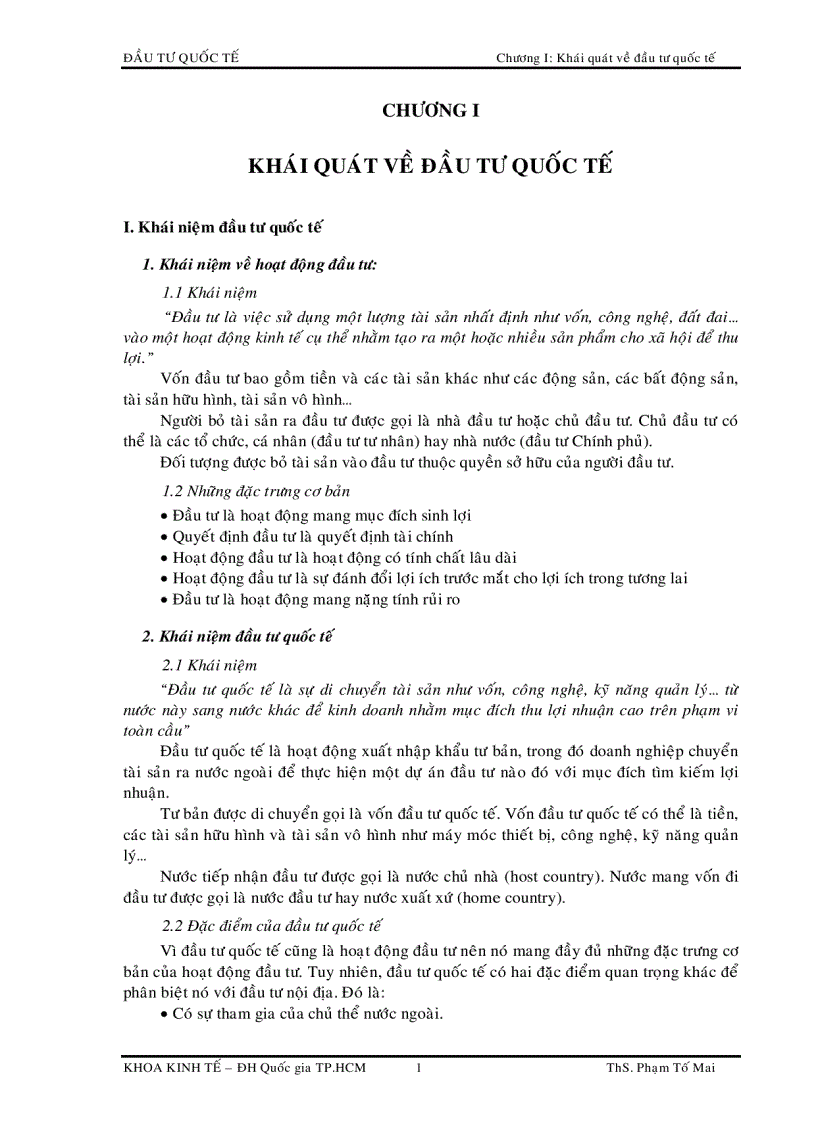 ĐẦU TƯ QUỐC TẾ

Chương I: Khái quát về đầu tư quốc tế

CHƯƠNG I

KHÁI QUÁT VỀ ĐẦU TƯ QUỐC TẾ

I. Khái niệm đầu tư quốc tế

1. Khái niệm về hoạt động đầu tư:

1.1 Khái niệm

"Đầu tư là việc sử dụng một lượng tài sản nhất định như vốn, công nghệ, đất đai... vào một hoạt động kinh tế cụ thể nhằm tạo ra một hoặc nhiều sản phẩm cho xã hội để thu lợi."

Vốn đầu tư bao gồm tiền và các tài sản khác như các động sản, các bất động sản, tài sản hữu hình, tài sản vô hình...

Người bỏ tài sản ra đầu tư được gọi là nhà đầu tư hoặc chủ đầu tư. Chủ đầu tư có thể là các tổ chức, cá nhân (đầu tư tư nhân) hay nhà nước (đầu tư Chính phủ).

Đối tượng được bỏ tài sản vào đầu tư thuộc quyền sở hữu của người đầu tư.

1.2 Những đặc trưng cơ bản

• Đầu tư là hoạt động mang mục đích sinh lợi
• Quyết định đầu tư là quyết định tài chính
• Hoạt động đầu tư là hoạt động có tính chất lâu dài
• Hoạt động đầu tư là sự đánh đổi lợi ích trước mắt cho lợi ích trong tương lai
• Đầu tư là hoạt động mang nặng tính rủi ro

2. Khái niệm đầu tư quốc tế

2.1 Khái niệm

"Đầu tư quốc tế là sự di chuyển tài sản như vốn, công nghệ, kỹ năng quản lý... từ nước này sang nước khác để kinh doanh nhằm mục đích thu lợi nhuận cao trên phạm vi toàn cầu"

Đầu tư quốc tế là hoạt động xuất nhập khẩu tư bản, trong đó doanh nghiệp chuyển tài sản ra nước ngoài để thực hiện một dự án đầu tư nào đó với mục đích tìm kiếm lợi nhuận.

Tư bản được di chuyển gọi là vốn đầu tư quốc tế. Vốn đầu tư quốc tế có thể là tiền, các tài sản hữu hình và tài sản vô hình như máy móc thiết bị, công nghệ, kỹ năng quản lý...

Nước tiếp nhận đầu tư được gọi là nước chủ nhà (host country). Nước mang vốn đi đầu tư được gọi là nước đầu tư hay nước xuất xứ (home country).

2.2 Đặc điểm của đầu tư quốc tế

Vì đầu tư quốc tế cũng là hoạt động đầu tư nên nó mang đầy đủ những đặc trưng cơ bản của hoạt động đầu tư. Tuy nhiên, đầu tư quốc tế có hai đặc điểm quan trọng khác để phân biệt nó với đầu tư nội địa. Đó là:

• Có sự tham gia của chủ thể nước ngoài.

KHOA KINH TẾ – ĐH Quốc gia TP.HCM 1 ThS. Phạm Tố Mai